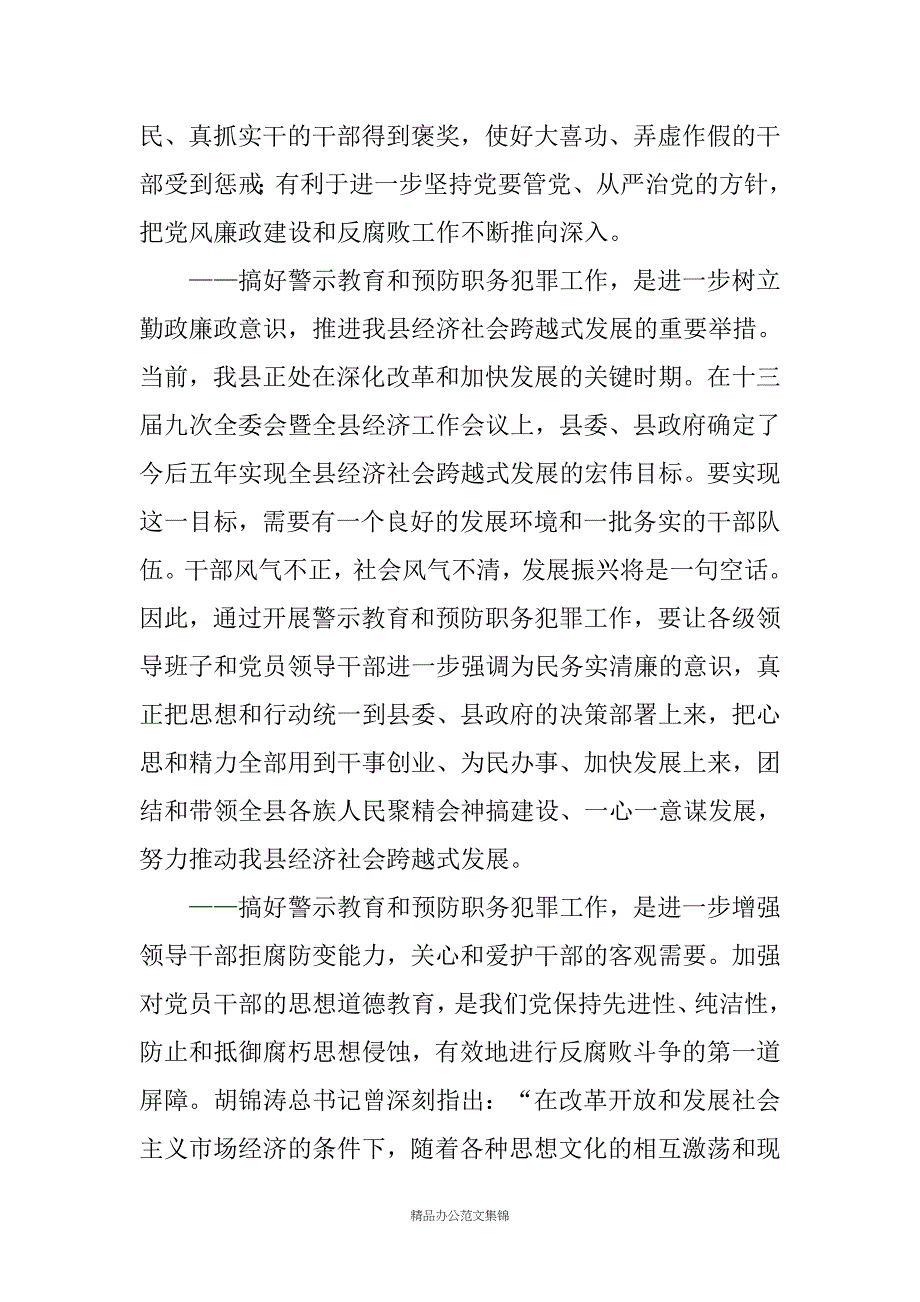 民、真抓实干的干部得到褒奖，使好大喜功、弄虚作假的干部受到惩戒；有利于进一步坚持党要管党、从严治党的方针，把党风廉政建设和反腐败工作不断推向深入。

——搞好警示教育和预防职务犯罪工作，是进一步树立勤政廉政意识，推进我县经济社会跨越式发展的重要举措。当前，我县正处在深化改革和加快发展的关键时期。在十三届九次全委会暨全县经济工作会议上，县委、县政府确定了今后五年实现全县经济社会跨越式发展的宏伟目标。要实现这一目标，需要有一个良好的发展环境和一批务实的干部队伍。干部风气不正，社会风气不清，发展振兴将是一句空话。因此，通过开展警示教育和预防职务犯罪工作，要让各级领导班子和党员领导干部进一步强调为民务实清廉的意识，真正把思想和行动统一到县委、县政府的决策部署上来，把心思和精力全部用到干事创业、为民办事、加快发展上来，团结和带领全县各族人民聚精会神搞建设、一心一意谋发展，努力推动我县经济社会跨越式发展。

——搞好警示教育和预防职务犯罪工作，是进一步增强领导干部拒腐防变能力，关心和爱护干部的客观需要。加强对党员干部的思想道德教育，是我们党保持先进性、纯洁性，防止和抵御腐朽思想侵蚀，有效地进行反腐败斗争的第一道屏障。胡锦涛总书记曾深刻指出：“在改革开放和发展社会主义市场经济的条件下，随着各种思想文化的相互激荡和现

精品办公范文集锦